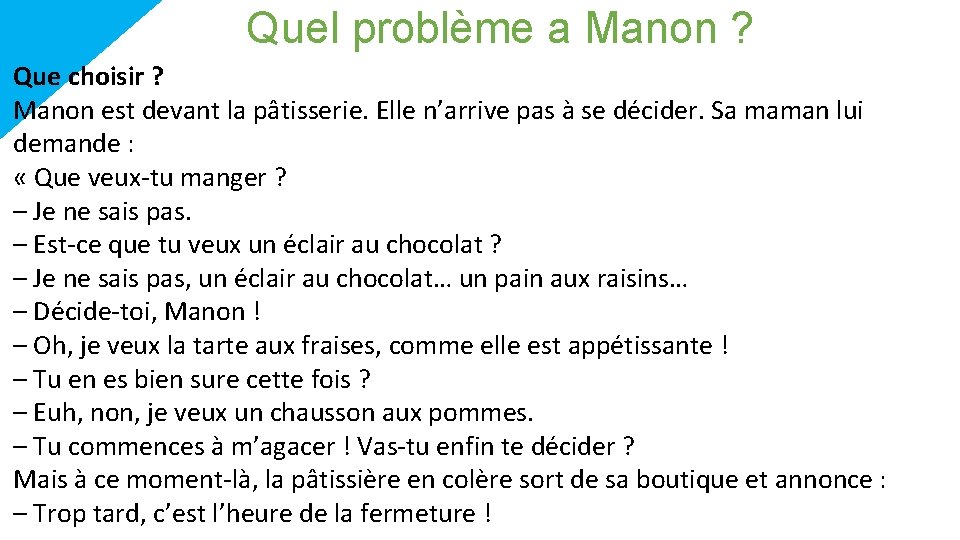 Quel problème a Manon ?

Que choisir ?

Manon est devant la pâtisserie. Elle n'arrive pas à se décider. Sa maman lui demande :

« Que veux-tu manger ?

– Je ne sais pas.

– Est-ce que tu veux un éclair au chocolat ?

– Je ne sais pas, un éclair au chocolat… un pain aux raisins…

– Décide-toi, Manon !

– Oh, je veux la tarte aux fraises, comme elle est appétissante !

– Tu en es bien sure cette fois ?

– Euh, non, je veux un chausson aux pommes.

– Tu commences à m'agacer ! Vas-tu enfin te décider ?

Mais à ce moment-là, la pâtissière en colère sort de sa boutique et annonce :

– Trop tard, c'est l'heure de la fermeture !